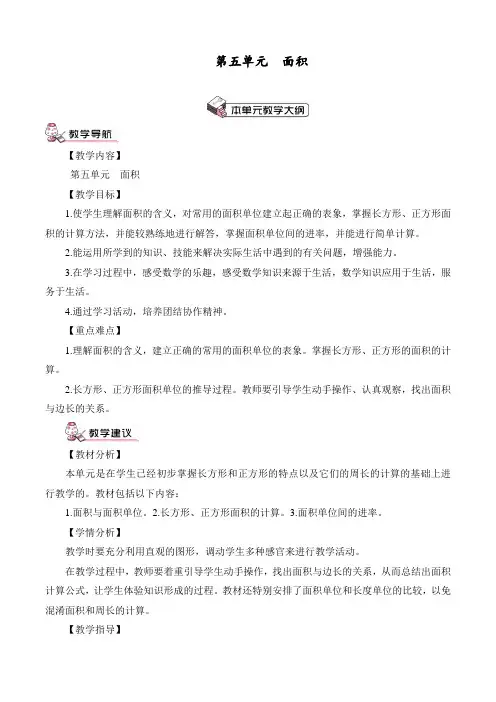 第五单元　面积

本单元教学大纲

教学导航

【教学内容】

第五单元　面积

【教学目标】

1.使学生理解面积的含义，对常用的面积单位建立起正确的表象，掌握长方形、正方形面积的计算方法，并能较熟练地进行解答，掌握面积单位间的进率，并能进行简单计算。

2.能运用所学到的知识、技能来解决实际生活中遇到的有关问题，增强能力。

3.在学习过程中，感受数学的乐趣，感受数学知识来源于生活，数学知识应用于生活，服务于生活。

4.通过学习活动，培养团结协作精神。

【重点难点】

1.理解面积的含义，建立正确的常用的面积单位的表象。掌握长方形、正方形的面积的计算。

2.长方形、正方形面积单位的推导过程。教师要引导学生动手操作、认真观察，找出面积与边长的关系。

教学建议

【教材分析】

本单元是在学生已经初步掌握长方形和正方形的特点以及它们的周长的计算的基础上进行教学的。教材包括以下内容：

1.面积与面积单位。2.长方形、正方形面积的计算。3.面积单位间的进率。

【学情分析】

教学时要充分利用直观的图形，调动学生多种感官来进行教学活动。

在教学过程中，教师要着重引导学生动手操作，找出面积与边长的关系，从而总结出面积计算公式，让学生体验知识形成的过程。教材还特别安排了面积单位和长度单位的比较，以免混淆面积和周长的计算。

【教学指导】